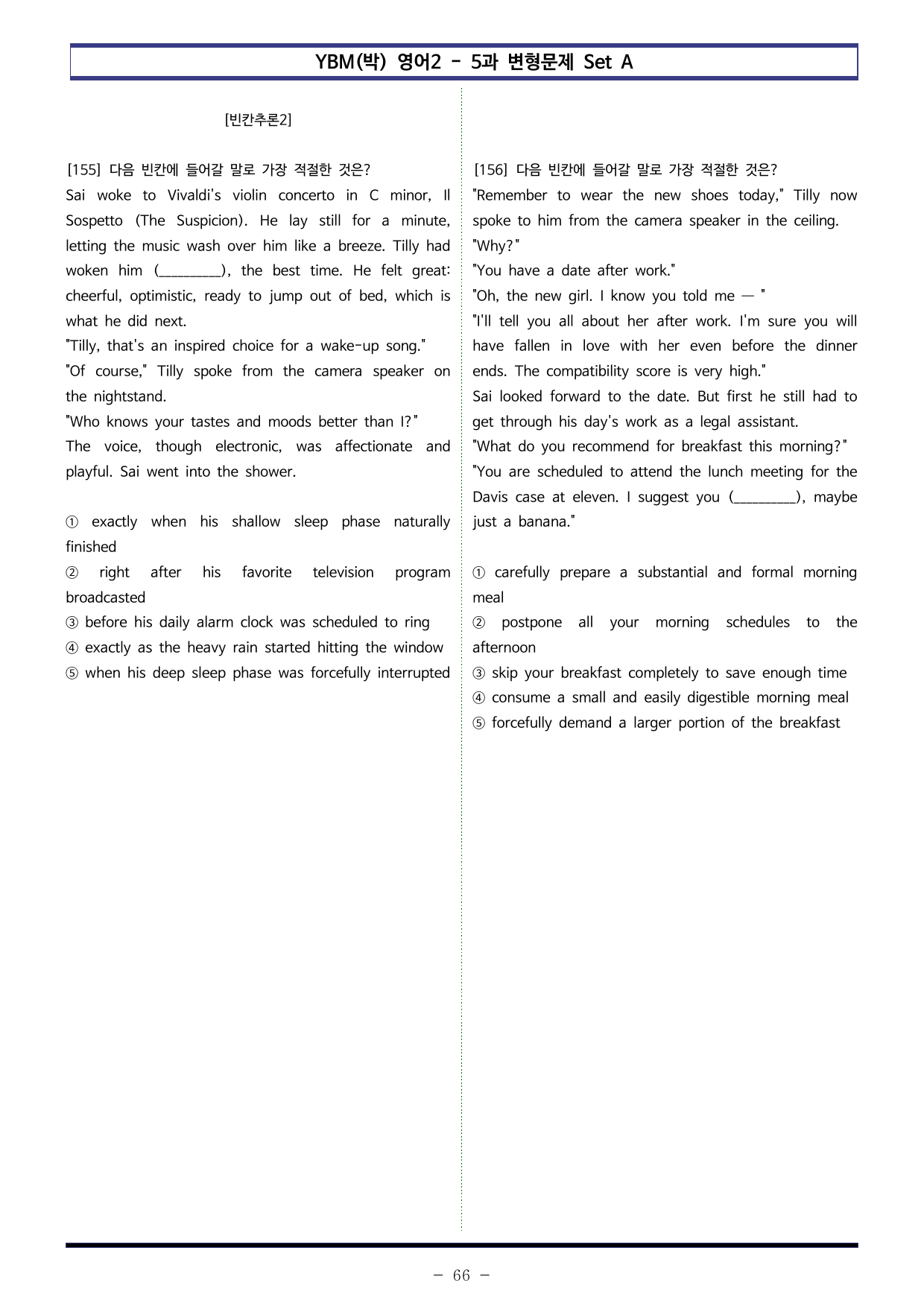 YBM(박) 영어2 - 5과 변형문제 Set A

[빈칸추론2]

[155] 다음 빈칸에 들어갈 말로 가장 적절한 것은?

Sai woke to Vivaldi's violin concerto in C minor, Il Sospetto (The Suspicion). He lay still for a minute, letting the music wash over him like a breeze. Tilly had woken him (____), the best time. He felt great: cheerful, optimistic, ready to jump out of bed, which is what he did next.

"Tilly, that's an inspired choice for a wake-up song."

"Of course," Tilly spoke from the camera speaker on the nightstand.

"Who knows your tastes and moods better than I?"

The voice, though electronic, was affectionate and playful. Sai went into the shower.

① exactly when his shallow sleep phase naturally finished
② right after his favorite television program broadcasted
③ before his daily alarm clock was scheduled to ring
④ exactly as the heavy rain started hitting the window
⑤ when his deep sleep phase was forcefully interrupted

[156] 다음 빈칸에 들어갈 말로 가장 적절한 것은?

"Remember to wear the new shoes today," Tilly now spoke to him from the camera speaker in the ceiling.

"Why?"

"You have a date after work."

"Oh, the new girl. I know you told me — "

"I'll tell you all about her after work. I'm sure you will have fallen in love with her even before the dinner ends. The compatibility score is very high."

Sai looked forward to the date. But first he still had to get through his day's work as a legal assistant.

"What do you recommend for breakfast this morning?"

"You are scheduled to attend the lunch meeting for the Davis case at eleven. I suggest you (____), maybe just a banana."

① carefully prepare a substantial and formal morning meal
② postpone all your morning schedules to the afternoon
③ skip your breakfast completely to save enough time
④ consume a small and easily digestible morning meal
⑤ forcefully demand a larger portion of the breakfast

- 66 -